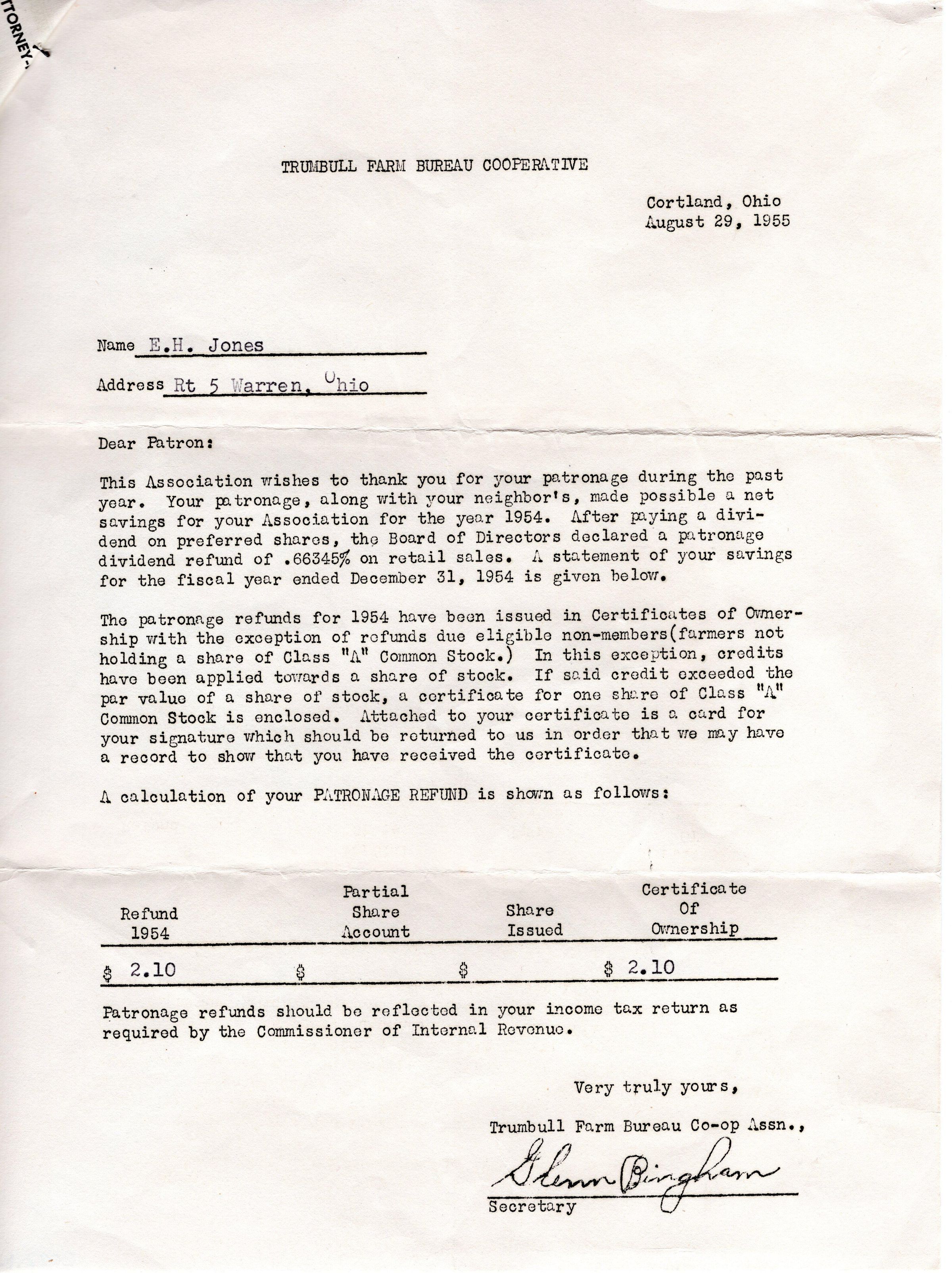 TTORNEY-

TRUMBULL FARM BUREAU COOPERATIVE

Cortland, Ohio
August 29, 1955

Name E.H. Jones

Address Rt 5 Warren, Ohio

Dear Patron:

This Association wishes to thank you for your patronage during the past year. Your patronage, along with your neighbor's, made possible a net savings for your Association for the year 1954. After paying a dividend on preferred shares, the Board of Directors declared a patronage dividend refund of .66345% on retail sales. A statement of your savings for the fiscal year ended December 31, 1954 is given below.

The patronage refunds for 1954 have been issued in Certificates of Ownership with the exception of refunds due eligible non-members(farmers not holding a share of Class "A" Common Stock.) In this exception, credits have been applied towards a share of stock. If said credit exceeded the par value of a share of stock, a certificate for one share of Class "A" Common Stock is enclosed. Attached to your certificate is a card for your signature which should be returned to us in order that we may have a record to show that you have received the certificate.

A calculation of your PATRONAGE REFUND is shown as follows:

| Refund 1954 | Partial Share Account | Share Issued | Certificate Of Ownership |
|---|---|---|---|
| $ 2.10 | $ | $ | $ 2.10 |

Patronage refunds should be reflected in your income tax return as required by the Commissioner of Internal Revenue.

Very truly yours,

Trumbull Farm Bureau Co-op Assn.,

Glenn Bingham
Secretary